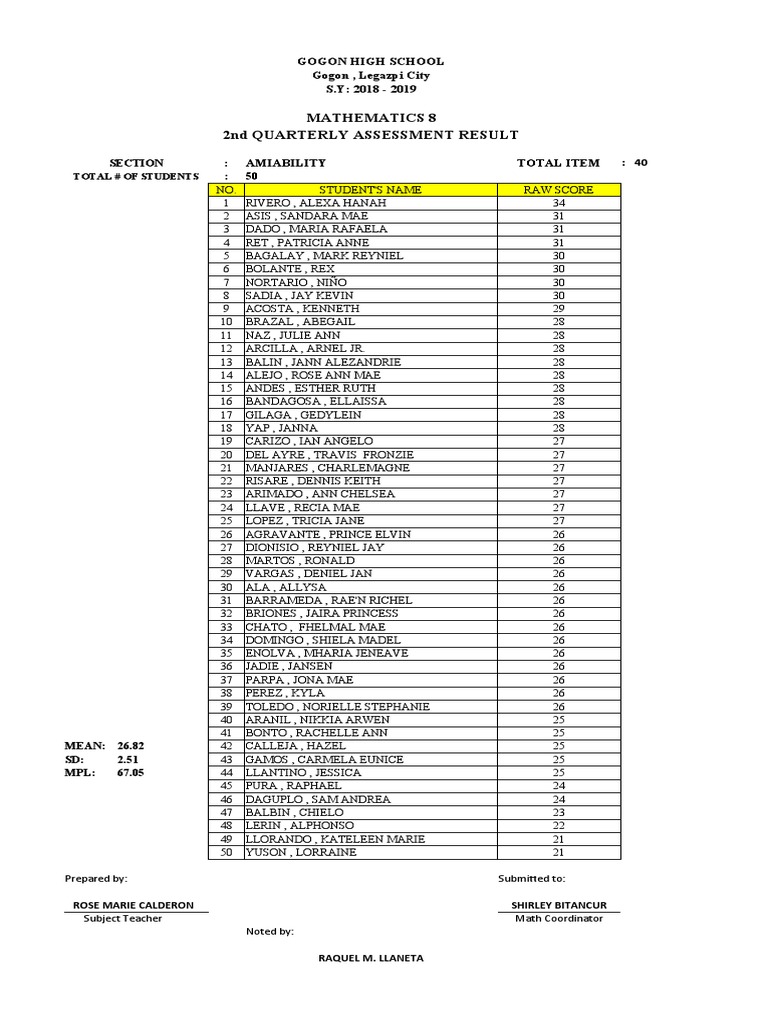 GOGON HIGH SCHOOL
Gogon , Legazpi City
S.Y: 2018 - 2019

MATHEMATICS 8
2nd QUARTERLY ASSESSMENT RESULT

SECTION : AMIABILITY TOTAL ITEM : 40
TOTAL # OF STUDENTS : 50

| NO. | STUDENT'S NAME | RAW SCORE |
|---|---|---|
| 1 | RIVERO , ALEXA HANAH | 34 |
| 2 | ASIS , SANDARA MAE | 31 |
| 3 | DADO , MARIA RAFAELA | 31 |
| 4 | RET , PATRICIA ANNE | 31 |
| 5 | BAGALAY , MARK REYNIEL | 30 |
| 6 | BOLANTE , REX | 30 |
| 7 | NORTARIO , NIÑO | 30 |
| 8 | SADIA , JAY KEVIN | 30 |
| 9 | ACOSTA , KENNETH | 29 |
| 10 | BRAZAL , ABEGAIL | 28 |
| 11 | NAZ , JULIE ANN | 28 |
| 12 | ARCILLA , ARNEL JR. | 28 |
| 13 | BALIN , JANN ALEZANDRIE | 28 |
| 14 | ALEJO , ROSE ANN MAE | 28 |
| 15 | ANDES , ESTHER RUTH | 28 |
| 16 | BANDAGOSA , ELLAISSA | 28 |
| 17 | GILAGA , GEDYLEIN | 28 |
| 18 | YAP , JANNA | 28 |
| 19 | CARIZO , IAN ANGELO | 27 |
| 20 | DEL AYRE , TRAVIS FRONZIE | 27 |
| 21 | MANJARES , CHARLEMAGNE | 27 |
| 22 | RISARE , DENNIS KEITH | 27 |
| 23 | ARIMADO , ANN CHELSEA | 27 |
| 24 | LLAVE , RECIA MAE | 27 |
| 25 | LOPEZ , TRICIA JANE | 27 |
| 26 | AGRAVANTE , PRINCE ELVIN | 26 |
| 27 | DIONISIO , REYNIEL JAY | 26 |
| 28 | MARTOS , RONALD | 26 |
| 29 | VARGAS , DENIEL JAN | 26 |
| 30 | ALA , ALLYSA | 26 |
| 31 | BARRAMEDA , RAE'N RICHEL | 26 |
| 32 | BRIONES , JAIRA PRINCESS | 26 |
| 33 | CHATO , FHELMAL MAE | 26 |
| 34 | DOMINGO , SHIELA MADEL | 26 |
| 35 | ENOLVA , MHARIA JENEAVE | 26 |
| 36 | JADIE , JANSEN | 26 |
| 37 | PARPA , JONA MAE | 26 |
| 38 | PEREZ , KYLA | 26 |
| 39 | TOLEDO , NORIELLE STEPHANIE | 26 |
| 40 | ARANIL , NIKKIA ARWEN | 25 |
| 41 | BONTO , RACHELLE ANN | 25 |
| 42 | CALLEJA , HAZEL | 25 |
| 43 | GAMOS , CARMELA EUNICE | 25 |
| 44 | LLANTINO , JESSICA | 25 |
| 45 | PURA , RAPHAEL | 24 |
| 46 | DAGUPLO , SAM ANDREA | 24 |
| 47 | BALBIN , CHIELO | 23 |
| 48 | LERIN , ALPHONSO | 22 |
| 49 | LLORANDO , KATELEEN MARIE | 21 |
| 50 | YUSON , LORRAINE | 21 |

MEAN: 26.82
SD: 2.51
MPL: 67.05

Prepared by:
ROSE MARIE CALDERON
Subject Teacher

Submitted to:
SHIRLEY BITANCUR
Math Coordinator

Noted by:
RAQUEL M. LLANETA